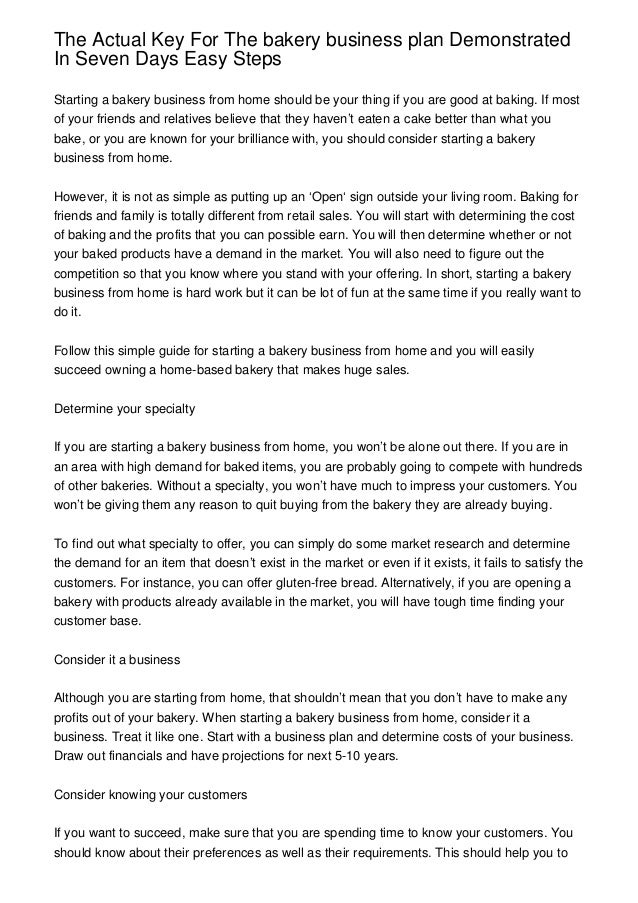 The Actual Key For The bakery business plan Demonstrated In Seven Days Easy Steps

Starting a bakery business from home should be your thing if you are good at baking. If most of your friends and relatives believe that they haven't eaten a cake better than what you bake, or you are known for your brilliance with, you should consider starting a bakery business from home.

However, it is not as simple as putting up an 'Open' sign outside your living room. Baking for friends and family is totally different from retail sales. You will start with determining the cost of baking and the profits that you can possible earn. You will then determine whether or not your baked products have a demand in the market. You will also need to figure out the competition so that you know where you stand with your offering. In short, starting a bakery business from home is hard work but it can be lot of fun at the same time if you really want to do it.

Follow this simple guide for starting a bakery business from home and you will easily succeed owning a home-based bakery that makes huge sales.

Determine your specialty

If you are starting a bakery business from home, you won't be alone out there. If you are in an area with high demand for baked items, you are probably going to compete with hundreds of other bakeries. Without a specialty, you won't have much to impress your customers. You won't be giving them any reason to quit buying from the bakery they are already buying.

To find out what specialty to offer, you can simply do some market research and determine the demand for an item that doesn't exist in the market or even if it exists, it fails to satisfy the customers. For instance, you can offer gluten-free bread. Alternatively, if you are opening a bakery with products already available in the market, you will have tough time finding your customer base.

Consider it a business

Although you are starting from home, that shouldn't mean that you don't have to make any profits out of your bakery. When starting a bakery business from home, consider it a business. Treat it like one. Start with a business plan and determine costs of your business. Draw out financials and have projections for next 5-10 years.

Consider knowing your customers

If you want to succeed, make sure that you are spending time to know your customers. You should know about their preferences as well as their requirements. This should help you to